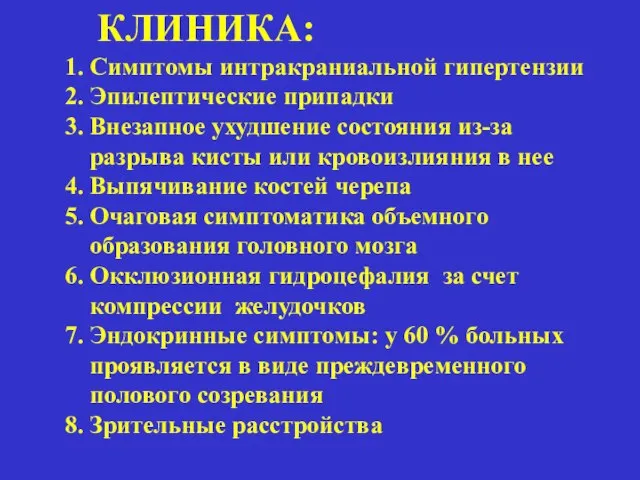 КЛИНИКА:

1. Симптомы интракраниальной гипертензии
2. Эпилептические припадки
3. Внезапное ухудшение состояния из-за разрыва кисты или кровоизлияния в нее
4. Выпячивание костей черепа
5. Очаговая симптоматика объемного образования головного мозга
6. Окклюзионная гидроцефалия за счет компрессии желудочков
7. Эндокринные симптомы: у 60 % больных проявляется в виде преждевременного полового созревания
8. Зрительные расстройства